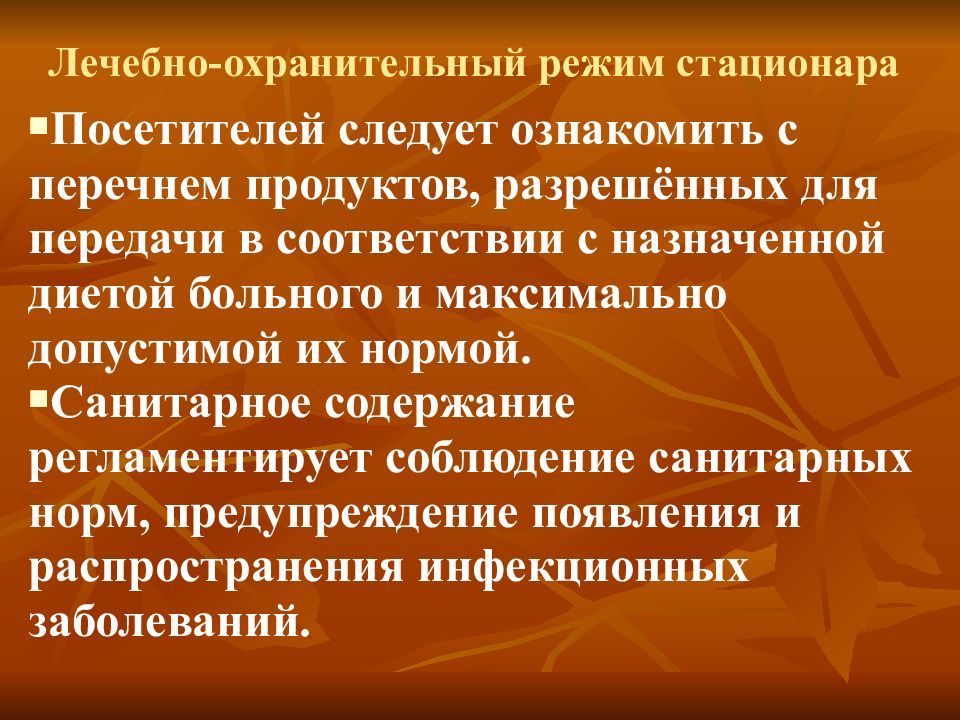 Лечебно-охранительный режим стационара

▪Посетителей следует ознакомить с перечнем продуктов, разрешённых для передачи в соответствии с назначенной диетой больного и максимально допустимой их нормой.

▪Санитарное содержание регламентирует соблюдение санитарных норм, предупреждение появления и распространения инфекционных заболеваний.